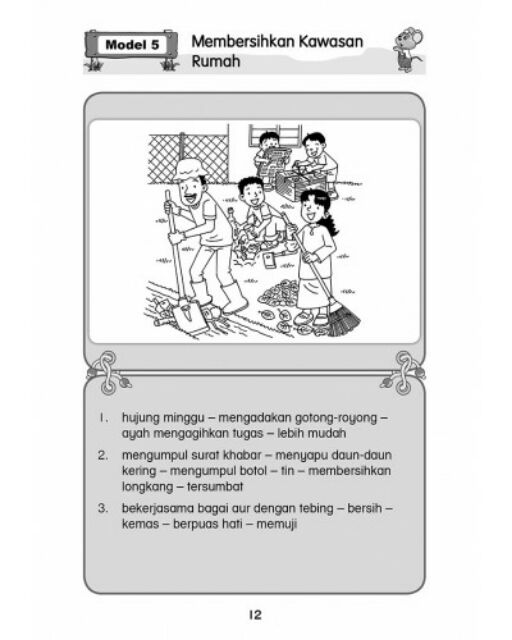 Model 5

Membersihkan Kawasan Rumah

1. hujung minggu – mengadakan gotong-royong – ayah mengagihkan tugas – lebih mudah

2. mengumpul surat khabar – menyapu daun-daun kering – mengumpul botol – tin – membersihkan longkang – tersumbat

3. bekerjasama bagai aur dengan tebing – bersih – kemas – berpuas hati – memuji

12